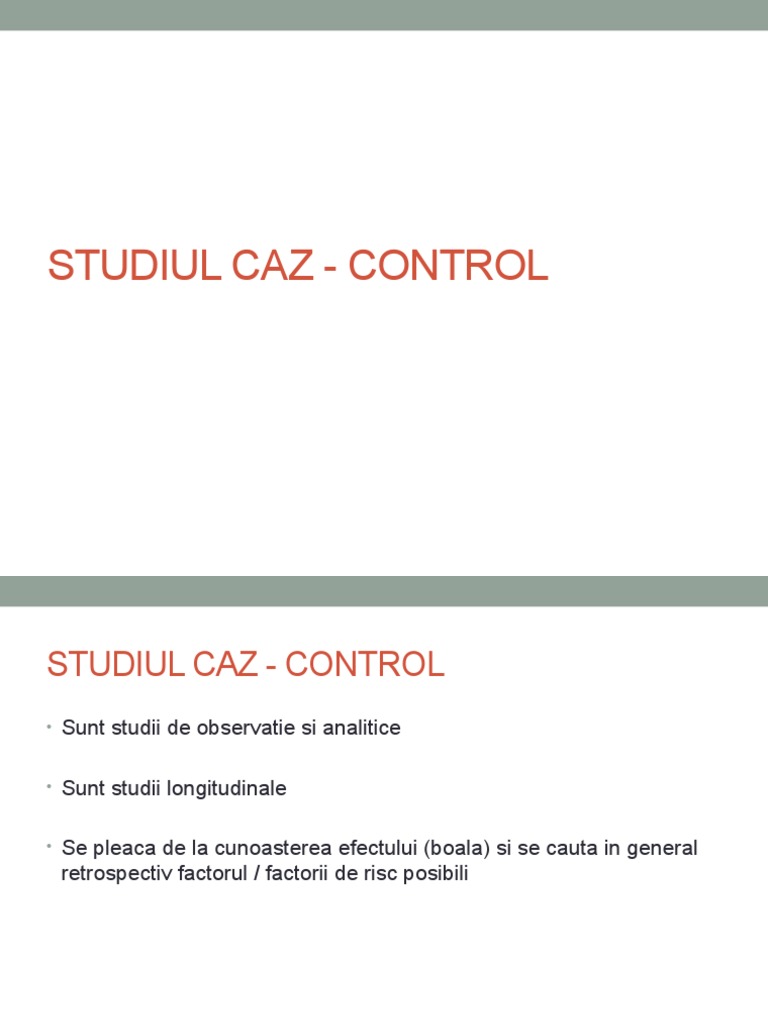 STUDIUL CAZ - CONTROL

STUDIUL CAZ - CONTROL

• Sunt studii de observatie si analitice

• Sunt studii longitudinale

• Se pleaca de la cunoasterea efectului (boala) si se cauta in general retrospectiv factorul / factorii de risc posibili